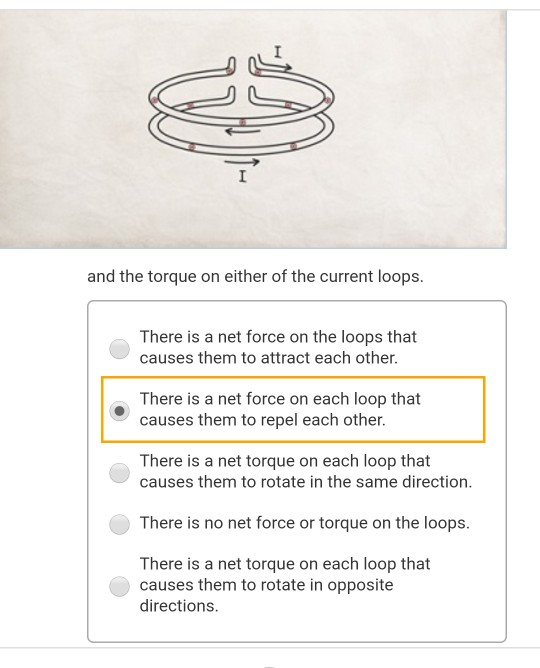 I

I

and the torque on either of the current loops.

There is a net force on the loops that causes them to attract each other.

There is a net force on each loop that causes them to repel each other.

There is a net torque on each loop that causes them to rotate in the same direction.

There is no net force or torque on the loops.

There is a net torque on each loop that causes them to rotate in opposite directions.